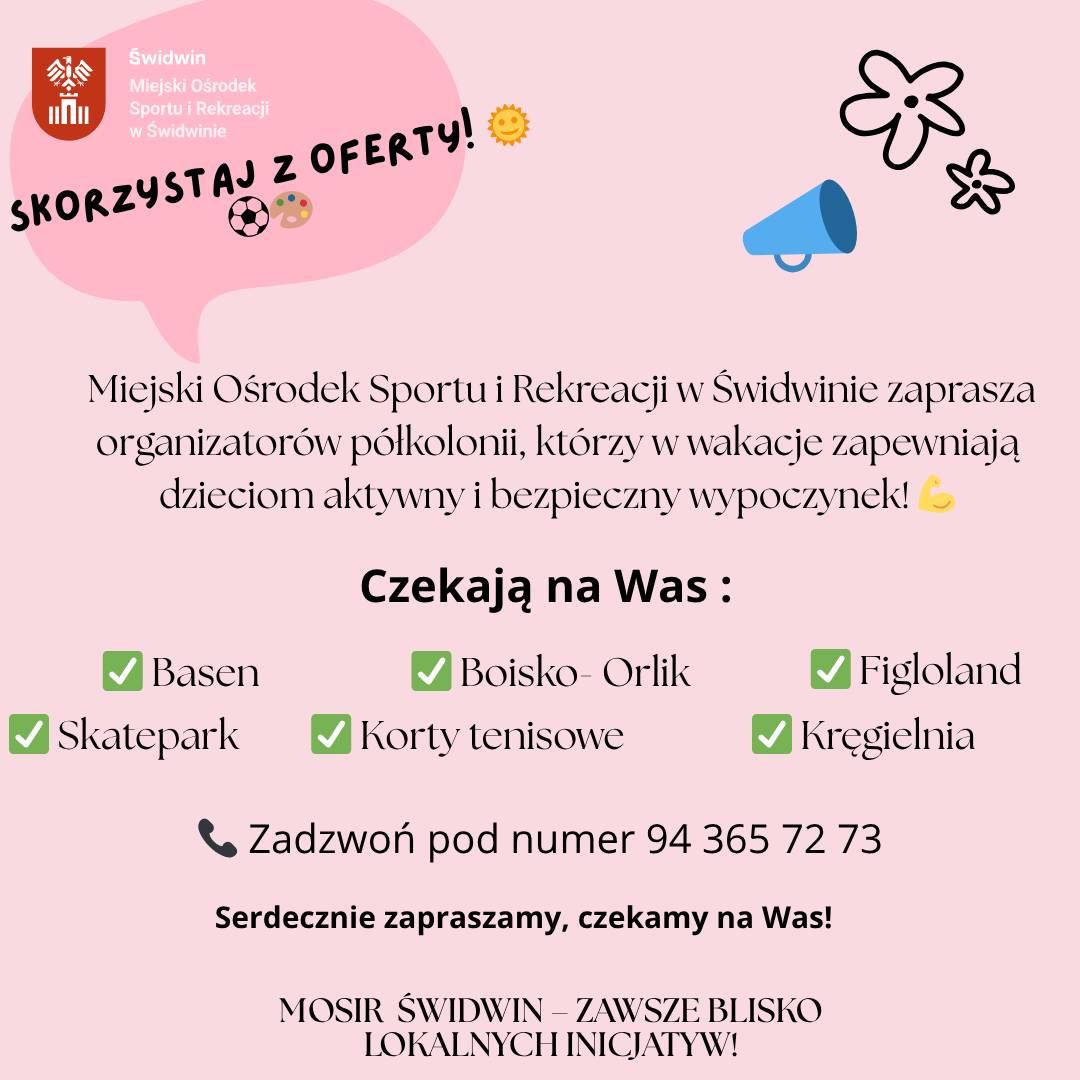 Świdwin
Miejski Ośrodek Sportu i Rekreacji w Świdwinie

SKORZYSTAJ Z OFERTY! 🌞
⚽🎨

Miejski Ośrodek Sportu i Rekreacji w Świdwinie zaprasza organizatorów półkolonii, którzy w wakacje zapewniają dzieciom aktywny i bezpieczny wypoczynek! 💪

Czekają na Was :

✅ Basen ✅ Boisko- Orlik ✅ Figloland
✅ Skatepark ✅ Korty tenisowe ✅ Kręgielnia

📞 Zadzwoń pod numer 94 365 72 73

Serdecznie zapraszamy, czekamy na Was!

MOSIR ŚWIDWIN – ZAWSZE BLISKO LOKALNYCH INICJATYW!